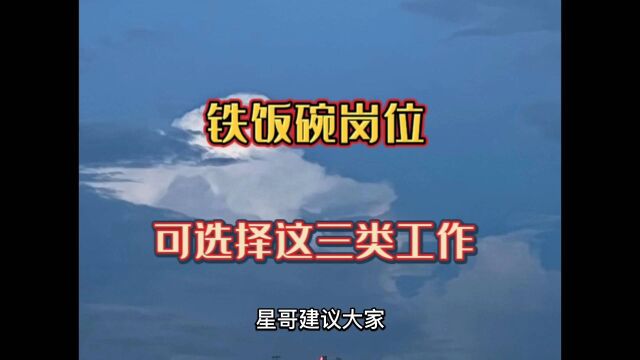 铁饭碗岗位

可选择这三类工作

星哥建议大家